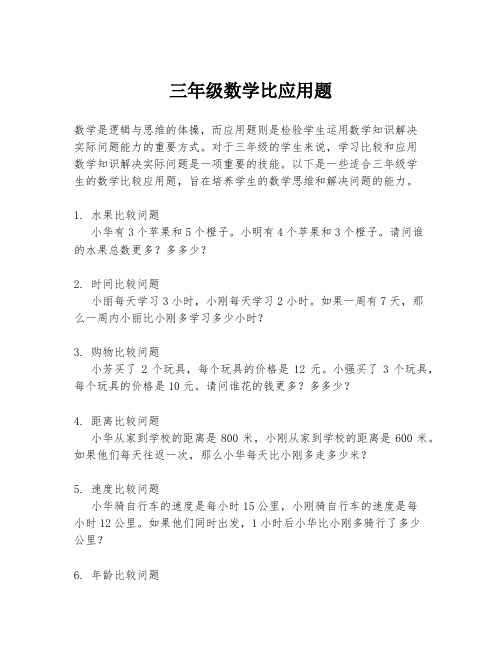 三年级数学比应用题

数学是逻辑与思维的体操，而应用题则是检验学生运用数学知识解决实际问题能力的重要方式。对于三年级的学生来说，学习比较和应用数学知识解决实际问题是一项重要的技能。以下是一些适合三年级学生的数学比较应用题，旨在培养学生的数学思维和解决问题的能力。

1. 水果比较问题
小华有 3 个苹果和 5 个橙子。小明有 4 个苹果和 3 个橙子。请问谁的水果总数更多？多多少？

2. 时间比较问题
小丽每天学习 3 小时，小刚每天学习 2 小时。如果一周有 7 天，那么一周内小丽比小刚多学习多少小时？

3. 购物比较问题
小芳买了 2 个玩具，每个玩具的价格是 12 元。小强买了 3 个玩具，每个玩具的价格是 10 元。请问谁花的钱更多？多多少？

4. 距离比较问题
小华从家到学校的距离是 800 米，小刚从家到学校的距离是 600 米。如果他们每天往返一次，那么小华每天比小刚多走多少米？

5. 速度比较问题
小华骑自行车的速度是每小时 15 公里，小刚骑自行车的速度是每小时 12 公里。如果他们同时出发，1 小时后小华比小刚多骑行了多少公里？

6. 年龄比较问题